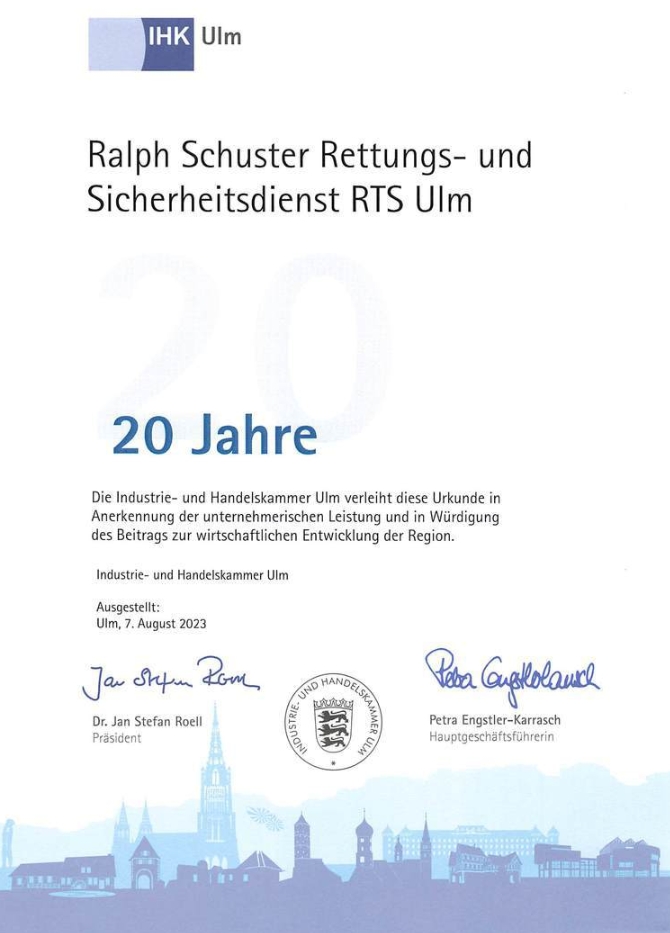 IHK Ulm

Ralph Schuster Rettungs- und Sicherheitsdienst RTS Ulm

20

20 Jahre

Die Industrie- und Handelskammer Ulm verleiht diese Urkunde in Anerkennung der unternehmerischen Leistung und in Würdigung des Beitrags zur wirtschaftlichen Entwicklung der Region.

Industrie- und Handelskammer Ulm

Ausgestellt:
Ulm, 7. August 2023

Jan Stefan Roell

Dr. Jan Stefan Roell
Präsident

INDUSTRIE- UND HANDELSKAMMER ULM

Petra Engstler-Karrasch

Petra Engstler-Karrasch
Hauptgeschäftsführerin